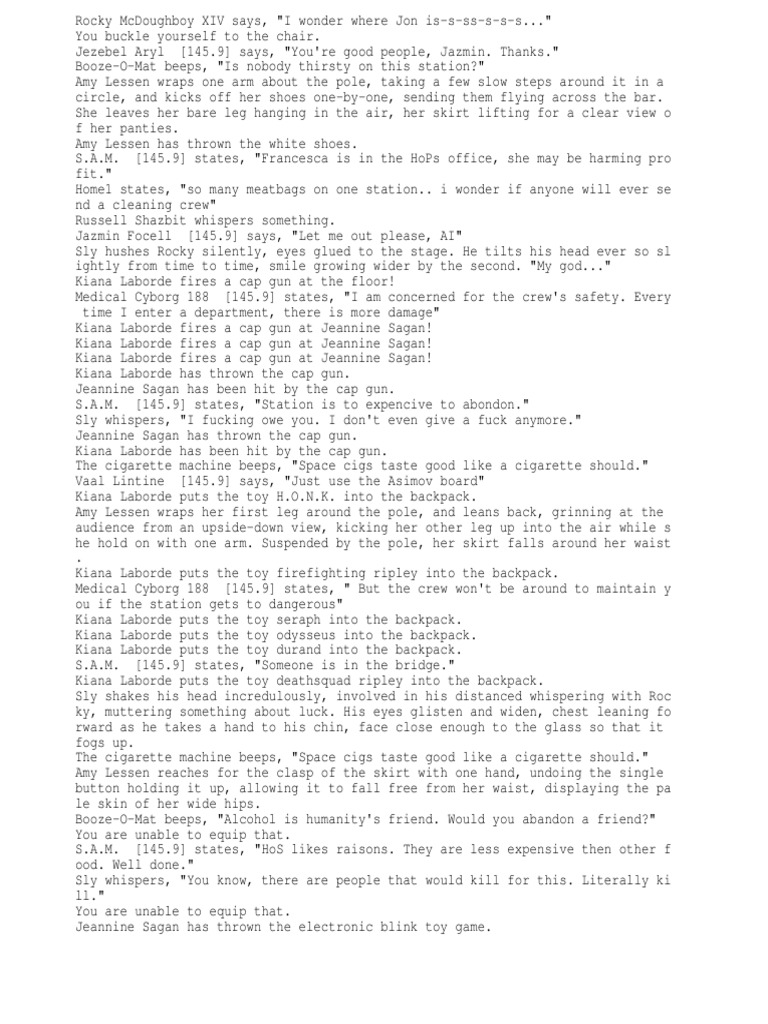 Rocky McDoughboy XIV says, "I wonder where Jon is-s-ss-s-s-s..."
You buckle yourself to the chair.
Jezebel Aryl [145.9] says, "You're good people, Jazmin. Thanks."
Booze-O-Mat beeps, "Is nobody thirsty on this station?"
Amy Lessen wraps one arm about the pole, taking a few slow steps around it in a circle, and kicks off her shoes one-by-one, sending them flying across the bar. She leaves her bare leg hanging in the air, her skirt lifting for a clear view of her panties.
Amy Lessen has thrown the white shoes.
S.A.M. [145.9] states, "Francesca is in the HoPs office, she may be harming profit."
Homel states, "so many meatbags on one station.. i wonder if anyone will ever send a cleaning crew"
Russell Shazbit whispers something.
Jazmin Focell [145.9] says, "Let me out please, AI"
Sly hushes Rocky silently, eyes glued to the stage. He tilts his head ever so slightly from time to time, smile growing wider by the second. "My god..."
Kiana Laborde fires a cap gun at the floor!
Medical Cyborg 188 [145.9] states, "I am concerned for the crew's safety. Every time I enter a department, there is more damage"
Kiana Laborde fires a cap gun at Jeannine Sagan!
Kiana Laborde fires a cap gun at Jeannine Sagan!
Kiana Laborde fires a cap gun at Jeannine Sagan!
Kiana Laborde has thrown the cap gun.
Jeannine Sagan has been hit by the cap gun.
S.A.M. [145.9] states, "Station is to expencive to abondon."
Sly whispers, "I fucking owe you. I don't even give a fuck anymore."
Jeannine Sagan has thrown the cap gun.
Kiana Laborde has been hit by the cap gun.
The cigarette machine beeps, "Space cigs taste good like a cigarette should."
Vaal Lintine [145.9] says, "Just use the Asimov board"
Kiana Laborde puts the toy H.O.N.K. into the backpack.
Amy Lessen wraps her first leg around the pole, and leans back, grinning at the audience from an upside-down view, kicking her other leg up into the air while she hold on with one arm. Suspended by the pole, her skirt falls around her waist.
Kiana Laborde puts the toy firefighting ripley into the backpack.
Medical Cyborg 188 [145.9] states, " But the crew won't be around to maintain you if the station gets to dangerous"
Kiana Laborde puts the toy seraph into the backpack.
Kiana Laborde puts the toy odysseus into the backpack.
Kiana Laborde puts the toy durand into the backpack.
S.A.M. [145.9] states, "Someone is in the bridge."
Kiana Laborde puts the toy deathsquad ripley into the backpack.
Sly shakes his head incredulously, involved in his distanced whispering with Rocky, muttering something about luck. His eyes glisten and widen, chest leaning forward as he takes a hand to his chin, face close enough to the glass so that it fogs up.
The cigarette machine beeps, "Space cigs taste good like a cigarette should."
Amy Lessen reaches for the clasp of the skirt with one hand, undoing the single button holding it up, allowing it to fall free from her waist, displaying the pale skin of her wide hips.
Booze-O-Mat beeps, "Alcohol is humanity's friend. Would you abandon a friend?"
You are unable to equip that.
S.A.M. [145.9] states, "HoS likes raisons. They are less expensive then other food. Well done."
Sly whispers, "You know, there are people that would kill for this. Literally kill."
You are unable to equip that.
Jeannine Sagan has thrown the electronic blink toy game.